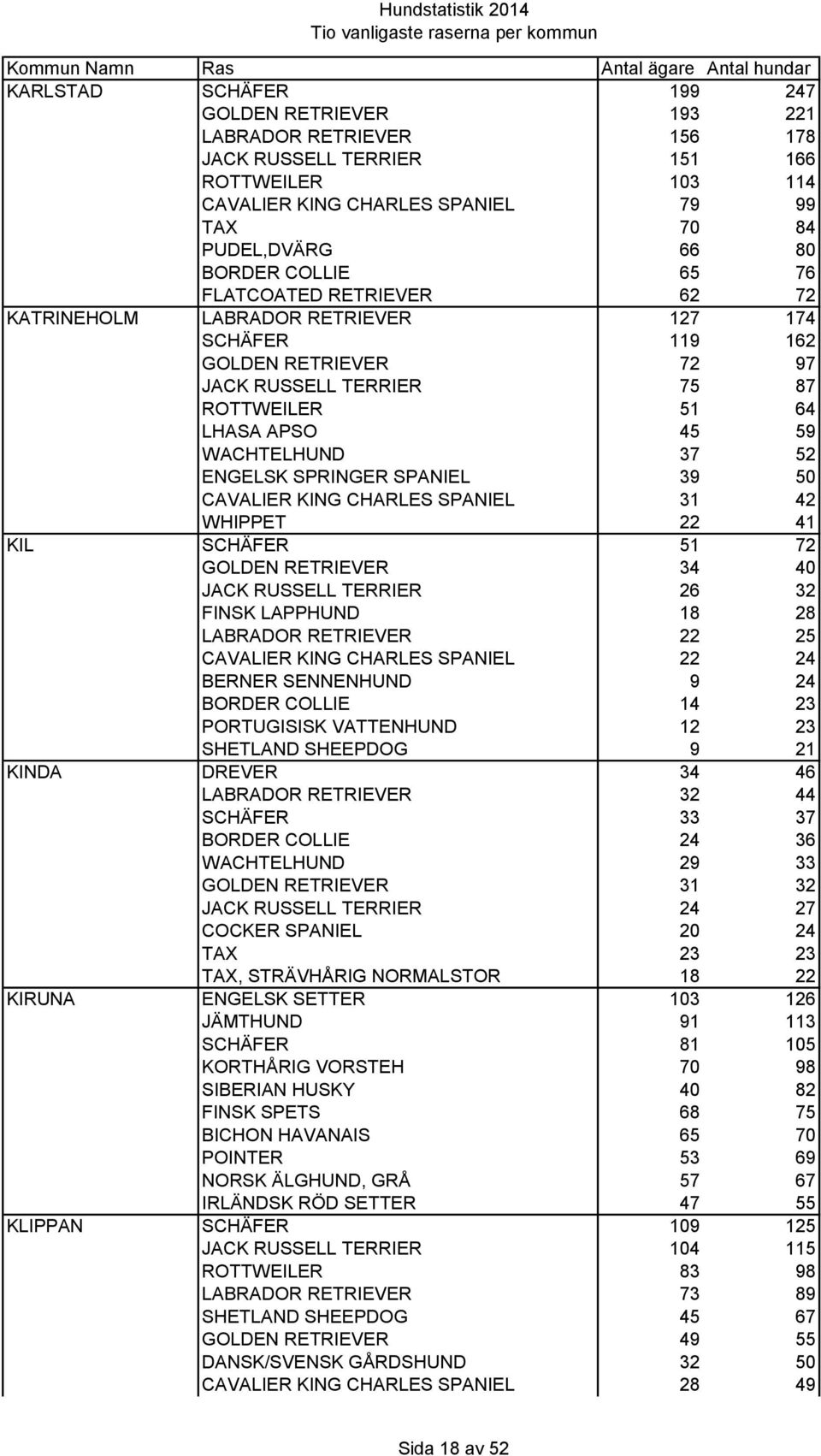 Hundstatistik 2014
Tio vanligaste raserna per kommun

| Kommun Namn | Ras | Antal ägare | Antal hundar |
|---|---|---|---|
| KARLSTAD | SCHÄFER | 199 | 247 |
| | GOLDEN RETRIEVER | 193 | 221 |
| | LABRADOR RETRIEVER | 156 | 178 |
| | JACK RUSSELL TERRIER | 151 | 166 |
| | ROTTWEILER | 103 | 114 |
| | CAVALIER KING CHARLES SPANIEL | 79 | 99 |
| | TAX | 70 | 84 |
| | PUDEL,DVÄRG | 66 | 80 |
| | BORDER COLLIE | 65 | 76 |
| | FLATCOATED RETRIEVER | 62 | 72 |
| KATRINEHOLM | LABRADOR RETRIEVER | 127 | 174 |
| | SCHÄFER | 119 | 162 |
| | GOLDEN RETRIEVER | 72 | 97 |
| | JACK RUSSELL TERRIER | 75 | 87 |
| | ROTTWEILER | 51 | 64 |
| | LHASA APSO | 45 | 59 |
| | WACHTELHUND | 37 | 52 |
| | ENGELSK SPRINGER SPANIEL | 39 | 50 |
| | CAVALIER KING CHARLES SPANIEL | 31 | 42 |
| | WHIPPET | 22 | 41 |
| KIL | SCHÄFER | 51 | 72 |
| | GOLDEN RETRIEVER | 34 | 40 |
| | JACK RUSSELL TERRIER | 26 | 32 |
| | FINSK LAPPHUND | 18 | 28 |
| | LABRADOR RETRIEVER | 22 | 25 |
| | CAVALIER KING CHARLES SPANIEL | 22 | 24 |
| | BERNER SENNENHUND | 9 | 24 |
| | BORDER COLLIE | 14 | 23 |
| | PORTUGISISK VATTENHUND | 12 | 23 |
| | SHETLAND SHEEPDOG | 9 | 21 |
| KINDA | DREVER | 34 | 46 |
| | LABRADOR RETRIEVER | 32 | 44 |
| | SCHÄFER | 33 | 37 |
| | BORDER COLLIE | 24 | 36 |
| | WACHTELHUND | 29 | 33 |
| | GOLDEN RETRIEVER | 31 | 32 |
| | JACK RUSSELL TERRIER | 24 | 27 |
| | COCKER SPANIEL | 20 | 24 |
| | TAX | 23 | 23 |
| | TAX, STRÄVHÅRIG NORMALSTOR | 18 | 22 |
| KIRUNA | ENGELSK SETTER | 103 | 126 |
| | JÄMTHUND | 91 | 113 |
| | SCHÄFER | 81 | 105 |
| | KORTHÅRIG VORSTEH | 70 | 98 |
| | SIBERIAN HUSKY | 40 | 82 |
| | FINSK SPETS | 68 | 75 |
| | BICHON HAVANAIS | 65 | 70 |
| | POINTER | 53 | 69 |
| | NORSK ÄLGHUND, GRÅ | 57 | 67 |
| | IRLÄNDSK RÖD SETTER | 47 | 55 |
| KLIPPAN | SCHÄFER | 109 | 125 |
| | JACK RUSSELL TERRIER | 104 | 115 |
| | ROTTWEILER | 83 | 98 |
| | LABRADOR RETRIEVER | 73 | 89 |
| | SHETLAND SHEEPDOG | 45 | 67 |
| | GOLDEN RETRIEVER | 49 | 55 |
| | DANSK/SVENSK GÅRDSHUND | 32 | 50 |
| | CAVALIER KING CHARLES SPANIEL | 28 | 49 |

Sida 18 av 52